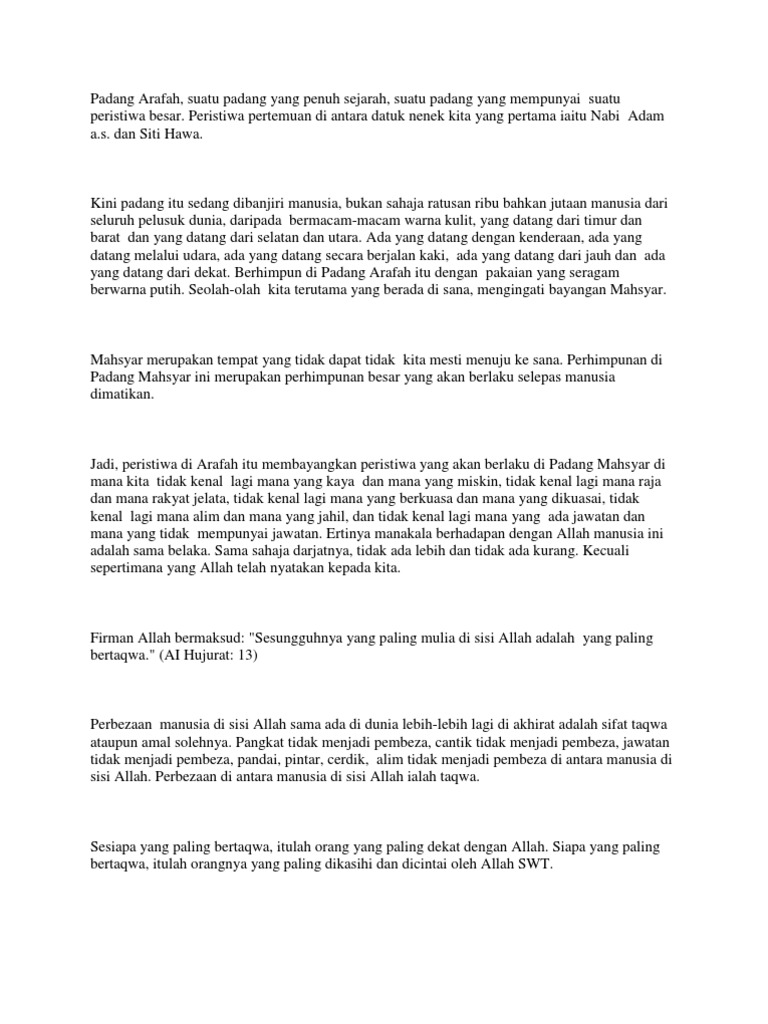 Padang Arafah, suatu padang yang penuh sejarah, suatu padang yang mempunyai suatu peristiwa besar. Peristiwa pertemuan di antara datuk nenek kita yang pertama iaitu Nabi Adam a.s. dan Siti Hawa.

Kini padang itu sedang dibanjiri manusia, bukan sahaja ratusan ribu bahkan jutaan manusia dari seluruh pelusuk dunia, daripada bermacam-macam warna kulit, yang datang dari timur dan barat dan yang datang dari selatan dan utara. Ada yang datang dengan kenderaan, ada yang datang melalui udara, ada yang datang secara berjalan kaki, ada yang datang dari jauh dan ada yang datang dari dekat. Berhimpun di Padang Arafah itu dengan pakaian yang seragam berwarna putih. Seolah-olah kita terutama yang berada di sana, mengingati bayangan Mahsyar.

Mahsyar merupakan tempat yang tidak dapat tidak kita mesti menuju ke sana. Perhimpunan di Padang Mahsyar ini merupakan perhimpunan besar yang akan berlaku selepas manusia dimatikan.

Jadi, peristiwa di Arafah itu membayangkan peristiwa yang akan berlaku di Padang Mahsyar di mana kita tidak kenal lagi mana yang kaya dan mana yang miskin, tidak kenal lagi mana raja dan mana rakyat jelata, tidak kenal lagi mana yang berkuasa dan mana yang dikuasai, tidak kenal lagi mana alim dan mana yang jahil, dan tidak kenal lagi mana yang ada jawatan dan mana yang tidak mempunyai jawatan. Ertinya manakala berhadapan dengan Allah manusia ini adalah sama belaka. Sama sahaja darjatnya, tidak ada lebih dan tidak ada kurang. Kecuali sepertimana yang Allah telah nyatakan kepada kita.

Firman Allah bermaksud: "Sesungguhnya yang paling mulia di sisi Allah adalah yang paling bertaqwa." (AI Hujurat: 13)

Perbezaan manusia di sisi Allah sama ada di dunia lebih-lebih lagi di akhirat adalah sifat taqwa ataupun amal solehnya. Pangkat tidak menjadi pembeza, cantik tidak menjadi pembeza, jawatan tidak menjadi pembeza, pandai, pintar, cerdik, alim tidak menjadi pembeza di antara manusia di sisi Allah. Perbezaan di antara manusia di sisi Allah ialah taqwa.

Sesiapa yang paling bertaqwa, itulah orang yang paling dekat dengan Allah. Siapa yang paling bertaqwa, itulah orangnya yang paling dikasihi dan dicintai oleh Allah SWT.